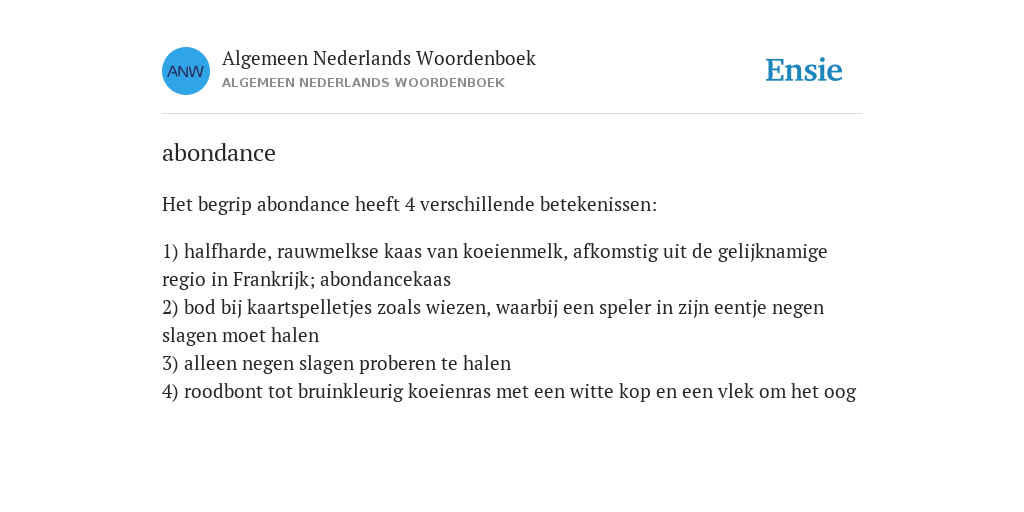 ANW
Algemeen Nederlands Woordenboek
ALGEMEEN NEDERLANDS WOORDENBOEK

Ensie

abondance

Het begrip abondance heeft 4 verschillende betekenissen:

1) halfharde, rauwmelkse kaas van koeienmelk, afkomstig uit de gelijknamige regio in Frankrijk; abondancekaas
2) bod bij kaartspelletjes zoals wiezen, waarbij een speler in zijn eentje negen slagen moet halen
3) alleen negen slagen proberen te halen
4) roodbont tot bruinkleurig koeienras met een witte kop en een vlek om het oog